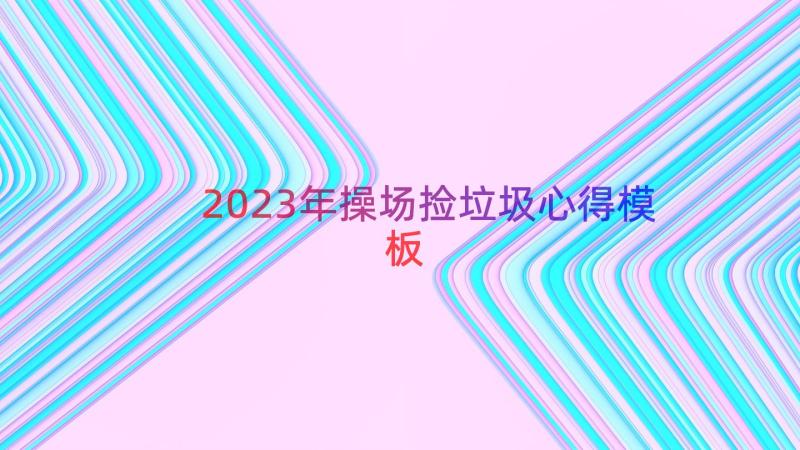 2023年操场捡垃圾心得模板